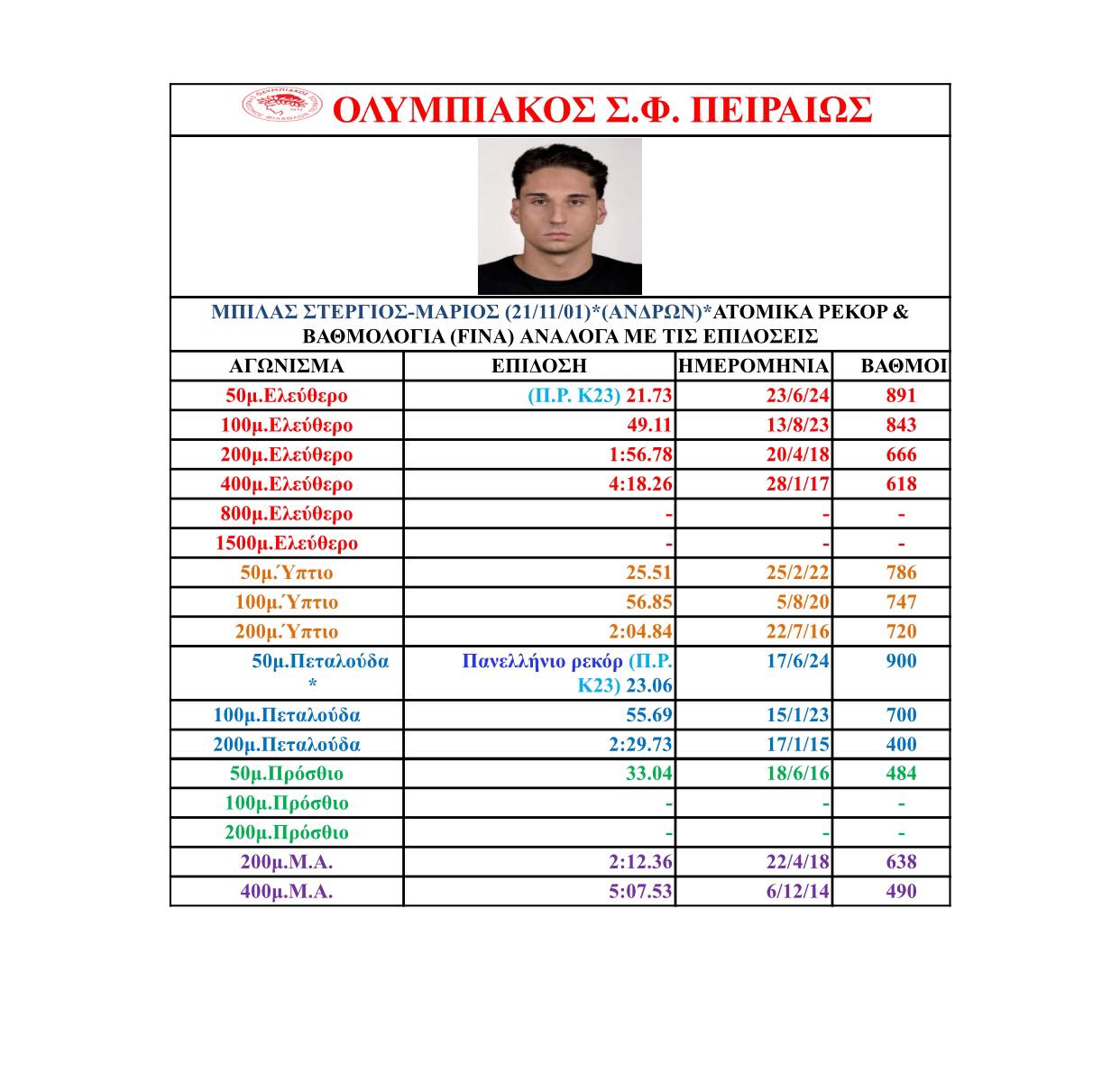 ΟΛΥΜΠΙΑΚΟΣ Σ.Φ. ΠΕΙΡΑΙΩΣ

ΜΠΙΛΑΣ ΣΤΕΡΓΙΟΣ-ΜΑΡΙΟΣ (21/11/01)*(ΑΝΔΡΩΝ)*ΑΤΟΜΙΚΑ ΡΕΚΟΡ & ΒΑΘΜΟΛΟΓΙΑ (FINA) ΑΝΑΛΟΓΑ ΜΕ ΤΙΣ ΕΠΙΔΟΣΕΙΣ

| ΑΓΩΝΙΣΜΑ | ΕΠΙΔΟΣΗ | ΗΜΕΡΟΜΗΝΙΑ | ΒΑΘΜΟΙ |
|---|---|---|---|
| 50μ.Ελεύθερο | (Π.Ρ. Κ23) 21.73 | 23/6/24 | 891 |
| 100μ.Ελεύθερο | 49.11 | 13/8/23 | 843 |
| 200μ.Ελεύθερο | 1:56.78 | 20/4/18 | 666 |
| 400μ.Ελεύθερο | 4:18.26 | 28/1/17 | 618 |
| 800μ.Ελεύθερο | - | - | - |
| 1500μ.Ελεύθερο | - | - | - |
| 50μ.Ύπτιο | 25.51 | 25/2/22 | 786 |
| 100μ.Ύπτιο | 56.85 | 5/8/20 | 747 |
| 200μ.Ύπτιο | 2:04.84 | 22/7/16 | 720 |
| 50μ.Πεταλούδα * | Πανελλήνιο ρεκόρ (Π.Ρ. Κ23) 23.06 | 17/6/24 | 900 |
| 100μ.Πεταλούδα | 55.69 | 15/1/23 | 700 |
| 200μ.Πεταλούδα | 2:29.73 | 17/1/15 | 400 |
| 50μ.Πρόσθιο | 33.04 | 18/6/16 | 484 |
| 100μ.Πρόσθιο | - | - | - |
| 200μ.Πρόσθιο | - | - | - |
| 200μ.Μ.Α. | 2:12.36 | 22/4/18 | 638 |
| 400μ.Μ.Α. | 5:07.53 | 6/12/14 | 490 |